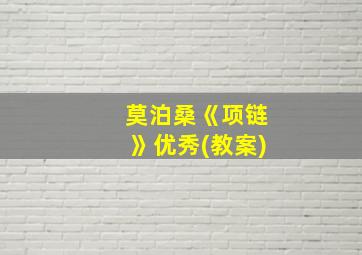 莫泊桑《项链》优秀(教案)